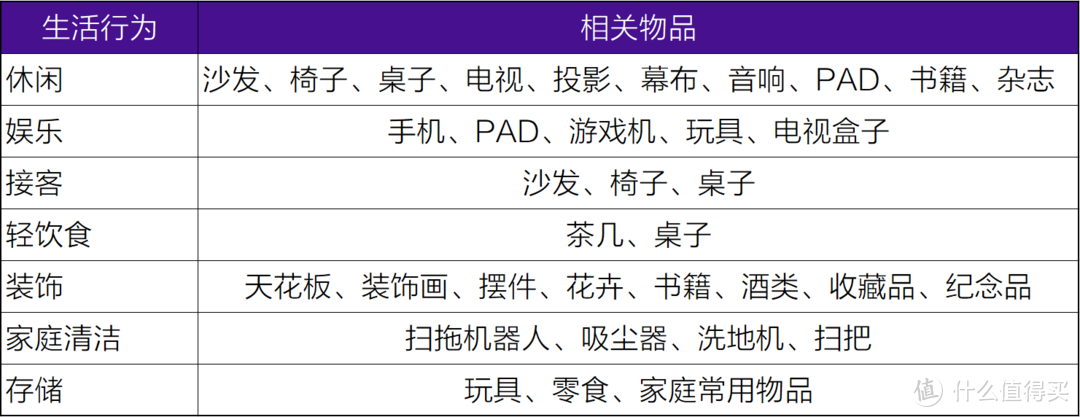 | 生活行为 | 相关物品 |
|---|---|
| 休闲 | 沙发、椅子、桌子、电视、投影、幕布、音响、PAD、书籍、杂志 |
| 娱乐 | 手机、PAD、游戏机、玩具、电视盒子 |
| 接客 | 沙发、椅子、桌子 |
| 轻饮食 | 茶几、桌子 |
| 装饰 | 天花板、装饰画、摆件、花卉、书籍、酒类、收藏品、纪念品 |
| 家庭清洁 | 扫拖机器人、吸尘器、洗地机、扫把 |
| 存储 | 玩具、零食、家庭常用物品 |

值 什么值得买